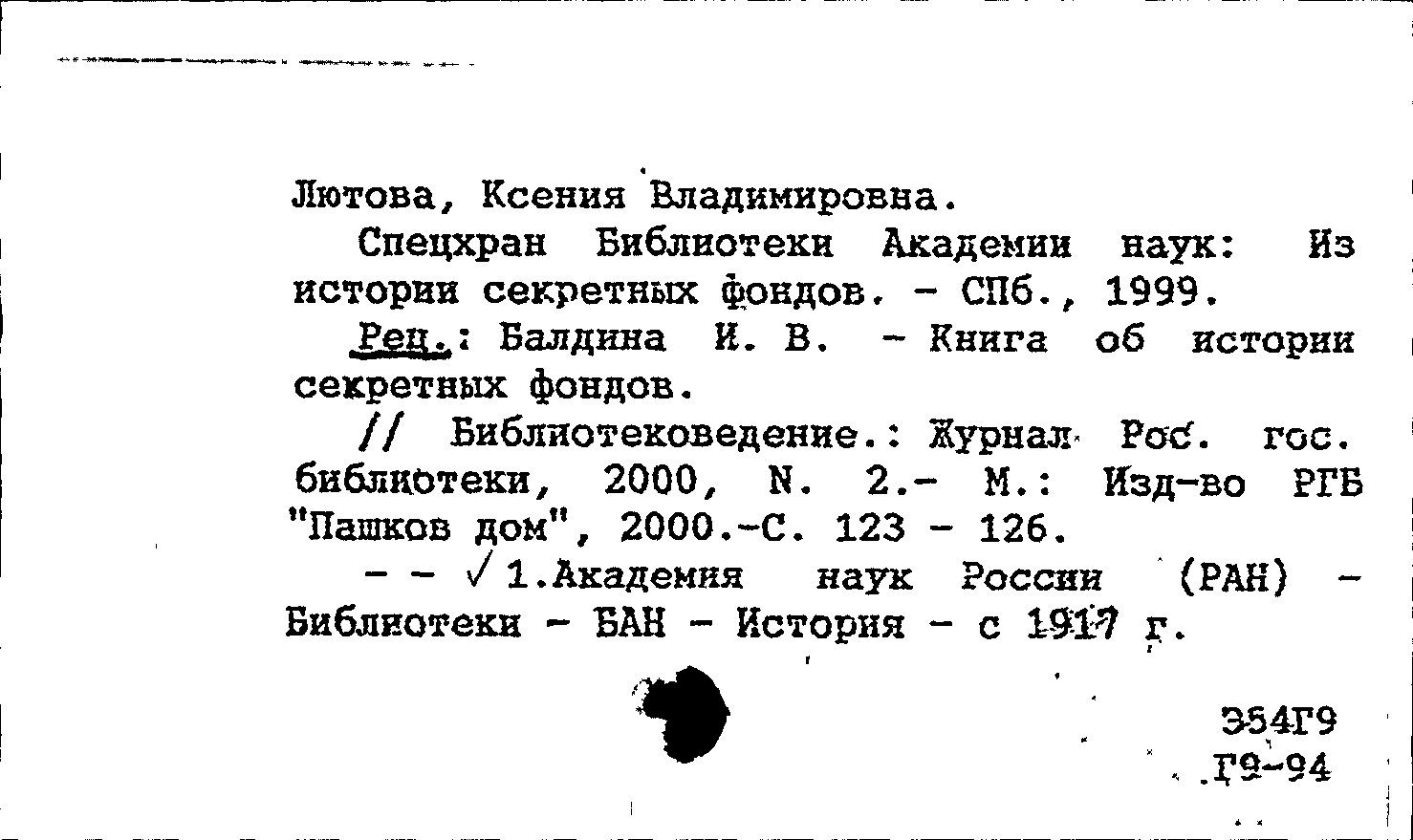 Лютова, Ксения Владимировна.

Спецхран Библиотеки Академии наук: Из истории секретных фондов. - СПб., 1999.

Рец.: Балдина И. В. - Книга об истории секретных фондов.

// Библиотековедение.: Журнал Рос. гос. библиотеки, 2000, N. 2.- М.: Изд-во РГБ "Пашков дом", 2000.-С. 123 - 126.

- - √ 1.Академия наук России (РАН) - Библиотеки - БАН - История - с 1917 г.

Э54Г9
Г9-94